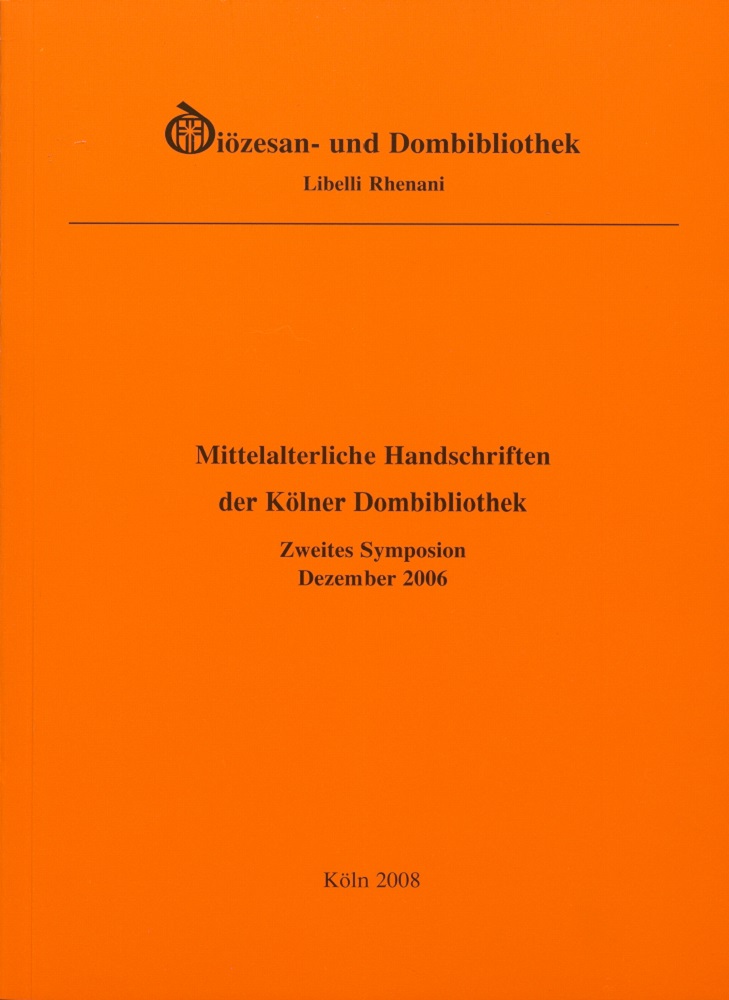 Diözesan- und Dombibliothek
Libelli Rhenani

Mittelalterliche Handschriften
der Kölner Dombibliothek

Zweites Symposion
Dezember 2006

Köln 2008